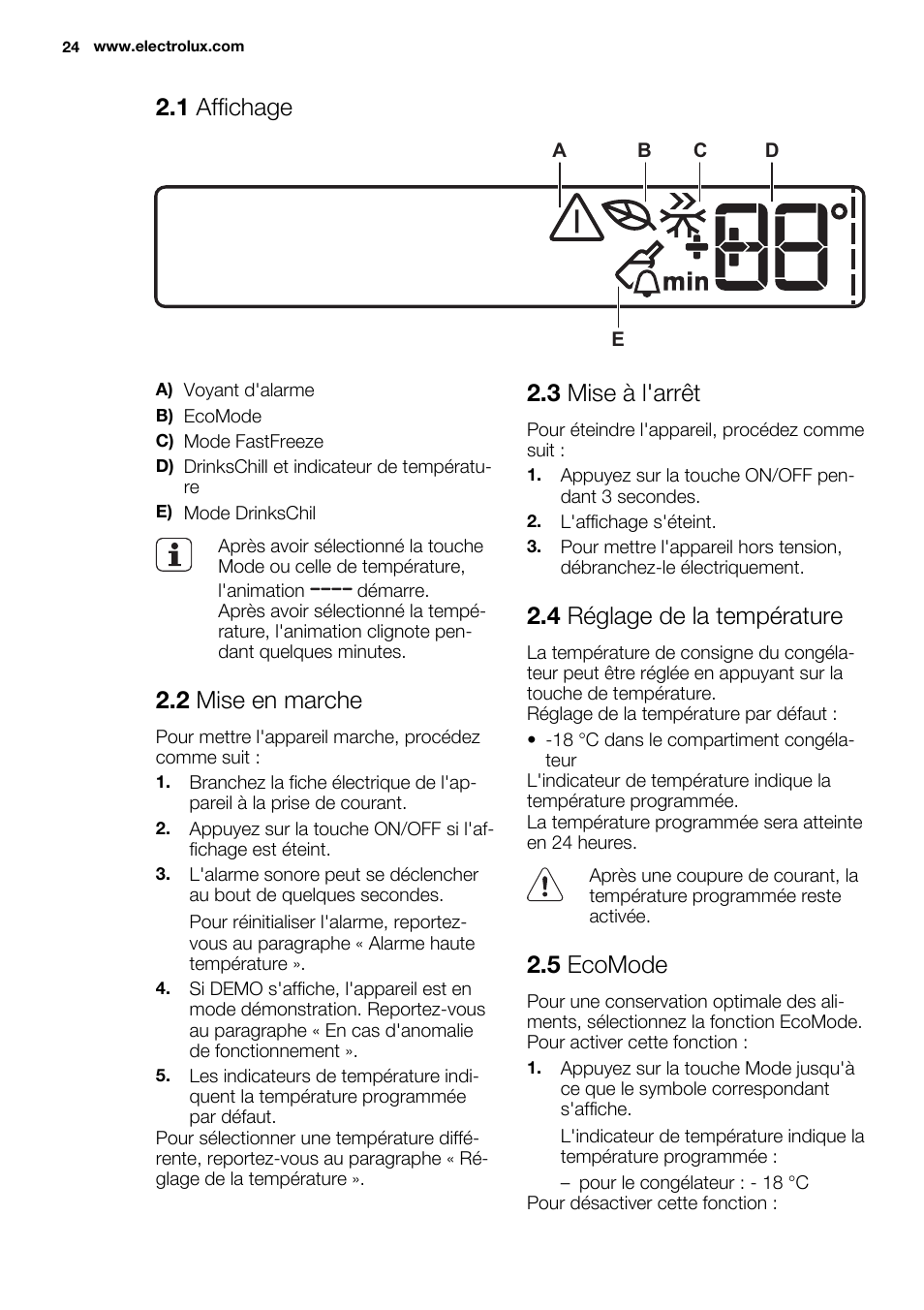 24 www.electrolux.com

2.1 Affichage

A B C D

min

E

A) Voyant d'alarme
B) EcoMode
C) Mode FastFreeze
D) DrinksChill et indicateur de température
E) Mode DrinksChil

Après avoir sélectionné la touche Mode ou celle de température, l'animation ---- démarre. Après avoir sélectionné la température, l'animation clignote pendant quelques minutes.

2.2 Mise en marche

Pour mettre l'appareil marche, procédez comme suit :
1. Branchez la fiche électrique de l'appareil à la prise de courant.
2. Appuyez sur la touche ON/OFF si l'affichage est éteint.
3. L'alarme sonore peut se déclencher au bout de quelques secondes.
Pour réinitialiser l'alarme, reportez-vous au paragraphe « Alarme haute température ».
4. Si DEMO s'affiche, l'appareil est en mode démonstration. Reportez-vous au paragraphe « En cas d'anomalie de fonctionnement ».
5. Les indicateurs de température indiquent la température programmée par défaut.
Pour sélectionner une température différente, reportez-vous au paragraphe « Réglage de la température ».

2.3 Mise à l'arrêt

Pour éteindre l'appareil, procédez comme suit :
1. Appuyez sur la touche ON/OFF pendant 3 secondes.
2. L'affichage s'éteint.
3. Pour mettre l'appareil hors tension, débranchez-le électriquement.

2.4 Réglage de la température

La température de consigne du congélateur peut être réglée en appuyant sur la touche de température.
Réglage de la température par défaut :
• -18 °C dans le compartiment congélateur
L'indicateur de température indique la température programmée.
La température programmée sera atteinte en 24 heures.

Après une coupure de courant, la température programmée reste activée.

2.5 EcoMode

Pour une conservation optimale des aliments, sélectionnez la fonction EcoMode.
Pour activer cette fonction :
1. Appuyez sur la touche Mode jusqu'à ce que le symbole correspondant s'affiche.
L'indicateur de température indique la température programmée :
– pour le congélateur : - 18 °C
Pour désactiver cette fonction :